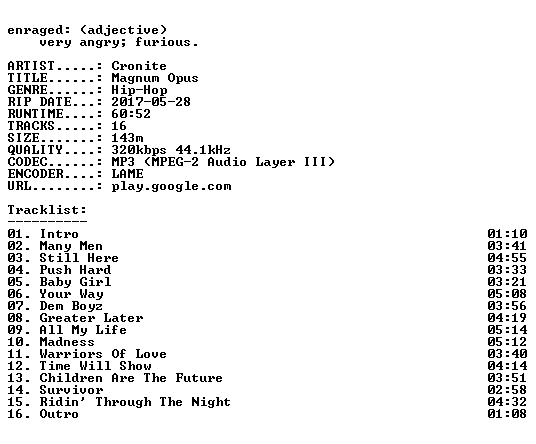 enraged: (adjective)
very angry; furious.

ARTIST.....: Cronite
TITLE......: Magnum Opus
GENRE......: Hip-Hop
RIP DATE...: 2017-05-28
RUNTIME....: 60:52
TRACKS.....: 16
SIZE.......: 143m
QUALITY....: 320kbps 44.1kHz
CODEC......: MP3 (MPEG-2 Audio Layer III)
ENCODER....: LAME
URL........: play.google.com

Tracklist:
----------

01. Intro 01:10
02. Many Men 03:41
03. Still Here 04:55
04. Push Hard 03:33
05. Baby Girl 03:21
06. Your Way 05:08
07. Dem Boyz 03:56
08. Greater Later 04:19
09. All My Life 05:14
10. Madness 05:12
11. Warriors Of Love 03:40
12. Time Will Show 04:14
13. Children Are The Future 03:51
14. Survivor 02:58
15. Ridin' Through The Night 04:32
16. Outro 01:08